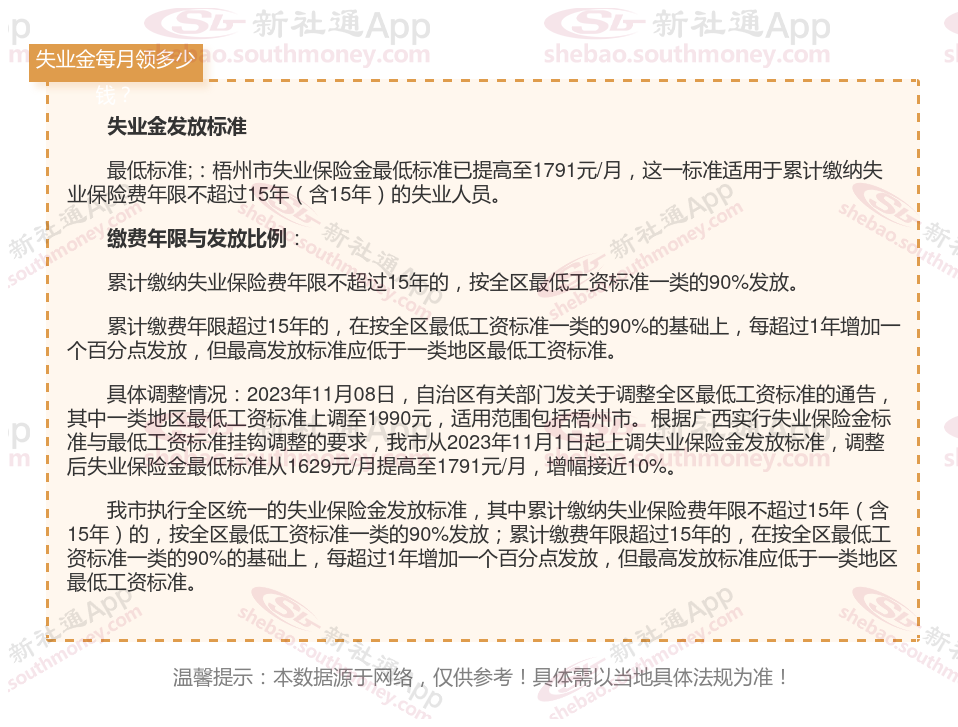 失业金每月领多少钱？

失业金发放标准

最低标准;：梧州市失业保险金最低标准已提高至1791元/月，这一标准适用于累计缴纳失业保险费年限不超过15年（含15年）的失业人员。

缴费年限与发放比例：

累计缴纳失业保险费年限不超过15年的，按全区最低工资标准一类的90%发放。

累计缴费年限超过15年的，在按全区最低工资标准一类的90%的基础上，每超过1年增加一个百分点发放，但最高发放标准应低于一类地区最低工资标准。

具体调整情况：2023年11月08日，自治区有关部门发关于调整全区最低工资标准的通告，其中一类地区最低工资标准上调至1990元，适用范围包括梧州市。根据广西实行失业保险金标准与最低工资标准挂钩调整的要求，我市从2023年11月1日起上调失业保险金发放标准，调整后失业保险金最低标准从1629元/月提高至1791元/月，增幅接近10%。

我市执行全区统一的失业保险金发放标准，其中累计缴纳失业保险费年限不超过15年（含15年）的，按全区最低工资标准一类的90%发放；累计缴费年限超过15年的，在按全区最低工资标准一类的90%的基础上，每超过1年增加一个百分点发放，但最高发放标准应低于一类地区最低工资标准。

温馨提示：本数据源于网络，仅供参考！具体需以当地具体法规为准！

新社通App
shebao.southmoney.com